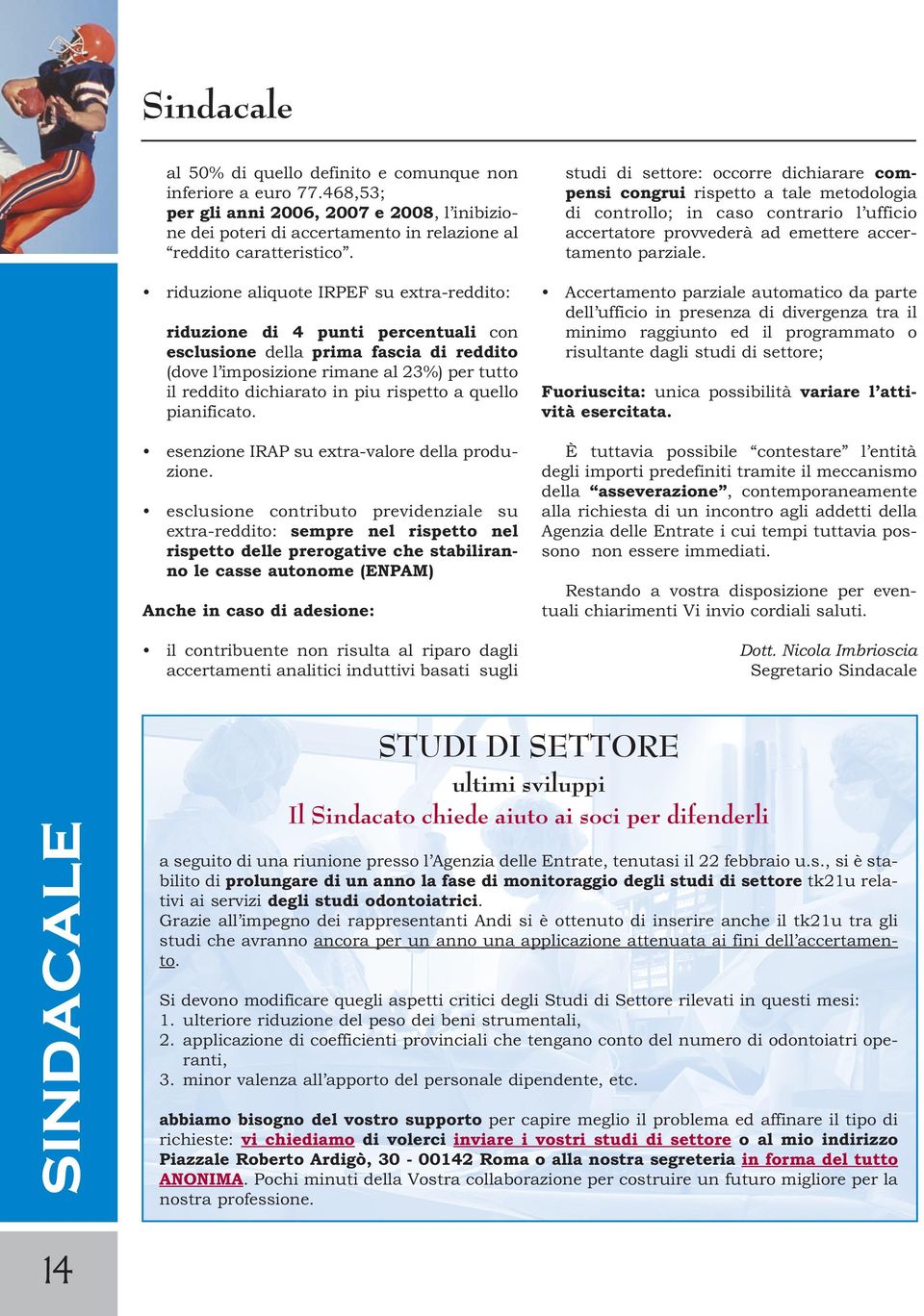 Sindacale

al 50% di quello definito e comunque non inferiore a euro 77.468,53;
per gli anni 2006, 2007 e 2008, l'inibizione dei poteri di accertamento in relazione al "reddito caratteristico".

• riduzione aliquote IRPEF su extra-reddito:

riduzione di 4 punti percentuali con esclusione della prima fascia di reddito (dove l'imposizione rimane al 23%) per tutto il reddito dichiarato in piu rispetto a quello pianificato.

• esenzione IRAP su extra-valore della produzione.

• esclusione contributo previdenziale su extra-reddito: sempre nel rispetto nel rispetto delle prerogative che stabiliranno le casse autonome (ENPAM)

Anche in caso di adesione:

• il contribuente non risulta al riparo dagli accertamenti analitici induttivi basati sugli studi di settore: occorre dichiarare compensi congrui rispetto a tale metodologia di controllo; in caso contrario l'ufficio accertatore provvederà ad emettere accertamento parziale.

• Accertamento parziale automatico da parte dell'ufficio in presenza di divergenza tra il minimo raggiunto ed il programmato o risultante dagli studi di settore;

Fuoriuscita: unica possibilità variare l'attività esercitata.

È tuttavia possibile "contestare" l'entità degli importi predefiniti tramite il meccanismo della "asseverazione", contemporaneamente alla richiesta di un incontro agli addetti della Agenzia delle Entrate i cui tempi tuttavia possono non essere immediati.

Restando a vostra disposizione per eventuali chiarimenti Vi invio cordiali saluti.

Dott. Nicola Imbrioscia
Segretario Sindacale

STUDI DI SETTORE
ultimi sviluppi
Il Sindacato chiede aiuto ai soci per difenderli

a seguito di una riunione presso l'Agenzia delle Entrate, tenutasi il 22 febbraio u.s., si è stabilito di prolungare di un anno la fase di monitoraggio degli studi di settore tk21u relativi ai servizi degli studi odontoiatrici.
Grazie all'impegno dei rappresentanti Andi si è ottenuto di inserire anche il tk21u tra gli studi che avranno ancora per un anno una applicazione attenuata ai fini dell'accertamento.

Si devono modificare quegli aspetti critici degli Studi di Settore rilevati in questi mesi:
1. ulteriore riduzione del peso dei beni strumentali,
2. applicazione di coefficienti provinciali che tengano conto del numero di odontoiatri operanti,
3. minor valenza all'apporto del personale dipendente, etc.

abbiamo bisogno del vostro supporto per capire meglio il problema ed affinare il tipo di richieste: vi chiediamo di volerci inviare i vostri studi di settore o al mio indirizzo Piazzale Roberto Ardigò, 30 - 00142 Roma o alla nostra segreteria in forma del tutto ANONIMA. Pochi minuti della Vostra collaborazione per costruire un futuro migliore per la nostra professione.

SINDACALE

14